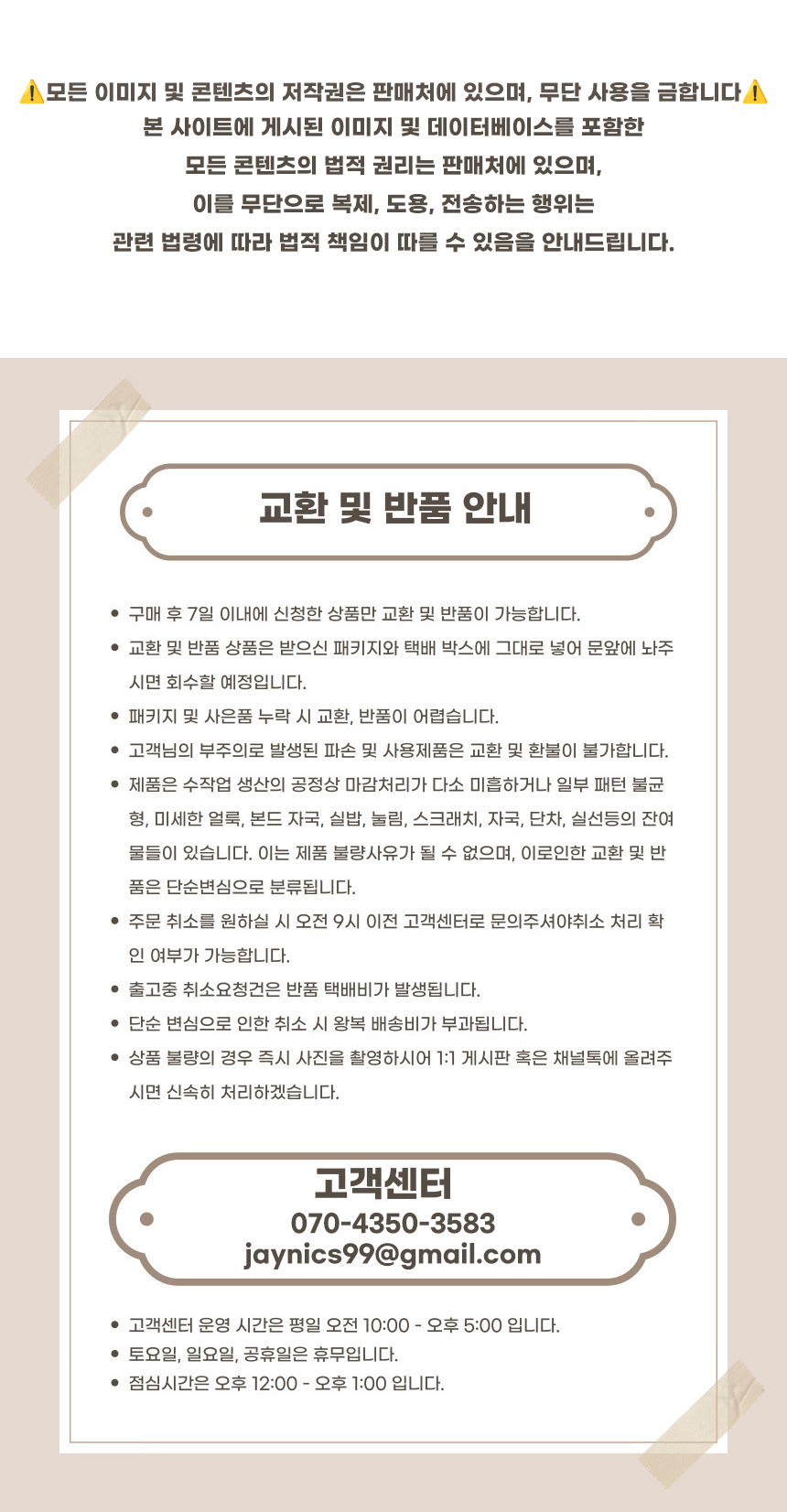 ⚠️모든 이미지 및 콘텐츠의 저작권은 판매처에 있으며, 무단 사용을 금합니다⚠️
본 사이트에 게시된 이미지 및 데이터베이스를 포함한
모든 콘텐츠의 법적 권리는 판매처에 있으며,
이를 무단으로 복제, 도용, 전송하는 행위는
관련 법령에 따라 법적 책임이 따를 수 있음을 안내드립니다.

교환 및 반품 안내

• 구매 후 7일 이내에 신청한 상품만 교환 및 반품이 가능합니다.
• 교환 및 반품 상품은 받으신 패키지와 택배 박스에 그대로 넣어 문앞에 놔주시면 회수할 예정입니다.
• 패키지 및 사은품 누락 시 교환, 반품이 어렵습니다.
• 고객님의 부주의로 발생된 파손 및 사용제품은 교환 및 환불이 불가합니다.
• 제품은 수작업 생산의 공정상 마감처리가 다소 미흡하거나 일부 패턴 불균형, 미세한 얼룩, 본드 자국, 실밥, 눌림, 스크래치, 자국, 단차, 실선등의 잔여물들이 있습니다. 이는 제품 불량사유가 될 수 없으며, 이로인한 교환 및 반품은 단순변심으로 분류됩니다.
• 주문 취소를 원하실 시 오전 9시 이전 고객센터로 문의주셔야취소 처리 확인 여부가 가능합니다.
• 출고중 취소요청건은 반품 택배비가 발생됩니다.
• 단순 변심으로 인한 취소 시 왕복 배송비가 부과됩니다.
• 상품 불량의 경우 즉시 사진을 촬영하시어 1:1 게시판 혹은 채널톡에 올려주시면 신속히 처리하겠습니다.

고객센터
070-4350-3583
jaynics99@gmail.com

• 고객센터 운영 시간은 평일 오전 10:00 - 오후 5:00 입니다.
• 토요일, 일요일, 공휴일은 휴무입니다.
• 점심시간은 오후 12:00 - 오후 1:00 입니다.